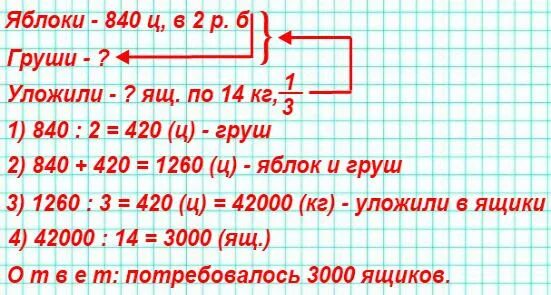 Яблоки - 840 ц, в 2 р. б
Груши - ?
Уложили - ? ящ. по 14 кг, $\frac{1}{3}$
1) 840 : 2 = 420 (ц) - груш
2) 840 + 420 = 1260 (ц) - яблок и груш
3) 1260 : 3 = 420 (ц) = 42000 (кг) - уложили в ящики
4) 42000 : 14 = 3000 (ящ.)
О т в е т: потребовалось 3000 ящиков.